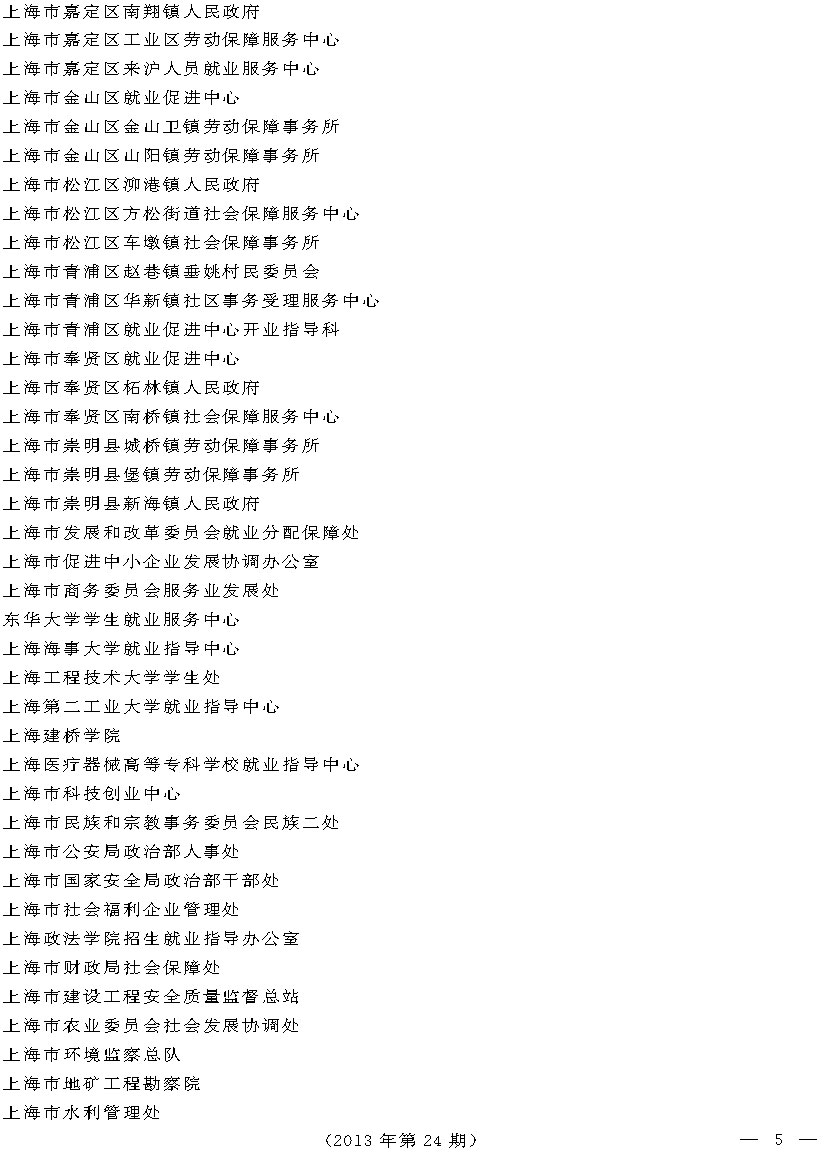 上海市嘉定区南翔镇人民政府
上海市嘉定区工业区劳动保障服务中心
上海市嘉定区来沪人员就业服务中心
上海市金山区就业促进中心
上海市金山区金山卫镇劳动保障事务所
上海市金山区山阳镇劳动保障事务所
上海市松江区泖港镇人民政府
上海市松江区方松街道社会保障服务中心
上海市松江区车墩镇社会保障事务所
上海市青浦区赵巷镇垂姚村民委员会
上海市青浦区华新镇社区事务受理服务中心
上海市青浦区就业促进中心开业指导科
上海市奉贤区就业促进中心
上海市奉贤区柘林镇人民政府
上海市奉贤区南桥镇社会保障服务中心
上海市崇明县城桥镇劳动保障事务所
上海市崇明县堡镇劳动保障事务所
上海市崇明县新海镇人民政府
上海市发展和改革委员会就业分配保障处
上海市促进中小企业发展协调办公室
上海市商务委员会服务业发展处
东华大学学生就业服务中心
上海海事大学就业指导中心
上海工程技术大学学生处
上海第二工业大学就业指导中心
上海建桥学院
上海医疗器械高等专科学校就业指导中心
上海市科技创业中心
上海市民族和宗教事务委员会民族二处
上海市公安局政治部人事处
上海市国家安全局政治部干部处
上海市社会福利企业管理处
上海政法学院招生就业指导办公室
上海市财政局社会保障处
上海市建设工程安全质量监督总站
上海市农业委员会社会发展协调处
上海市环境监察总队
上海市地矿工程勘察院
上海市水利管理处

（2013年第24期）

— 5 —